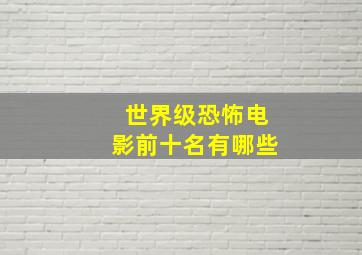 世界级恐怖电影前十名有哪些